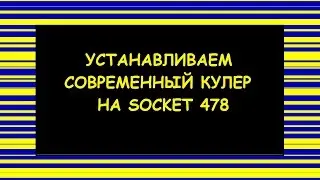 УСТАНАВЛИВАЕМ
СОВРЕМЕННЫЙ КУЛЕР
НА SOCKET 478